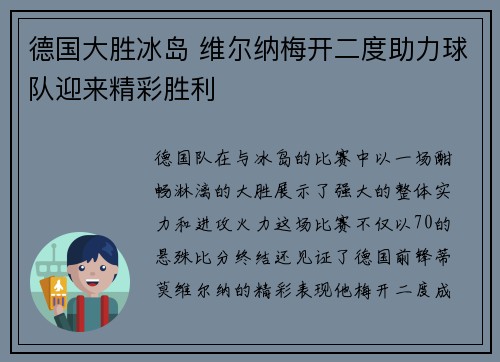 德国大胜冰岛 维尔纳梅开二度助力球队迎来精彩胜利

德国队在与冰岛的比赛中以一场酣畅淋漓的大胜展示了强大的整体实力和进攻火力这场比赛不仅以70的悬殊比分终结还见证了德国前锋蒂莫维尔纳的精彩表现他梅开二度成